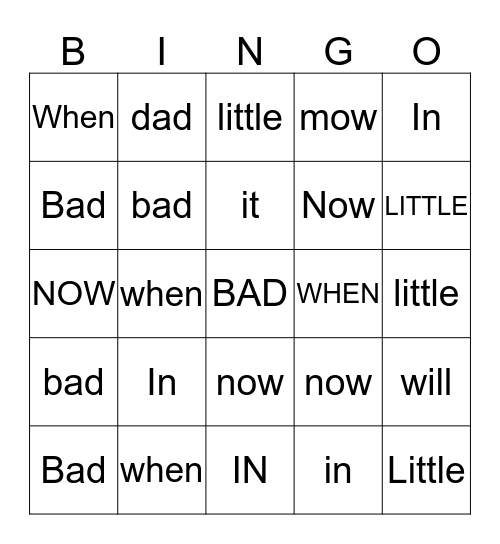 | B | I | N | G | O |
|---|---|---|---|---|
| When | dad | little | mow | In |
| Bad | bad | it | Now | LITTLE |
| NOW | when | BAD | WHEN | little |
| bad | In | now | now | will |
| Bad | when | IN | in | Little |